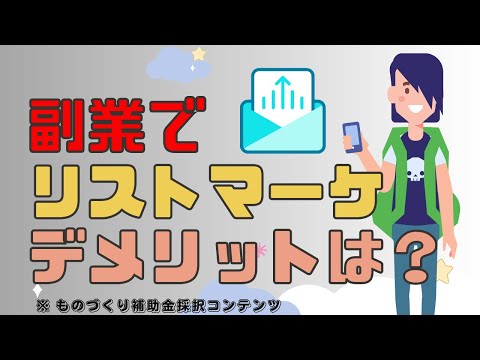 副業で
リストマーケ
デメリットは？

※ ものづくり補助金採択コンテンツ